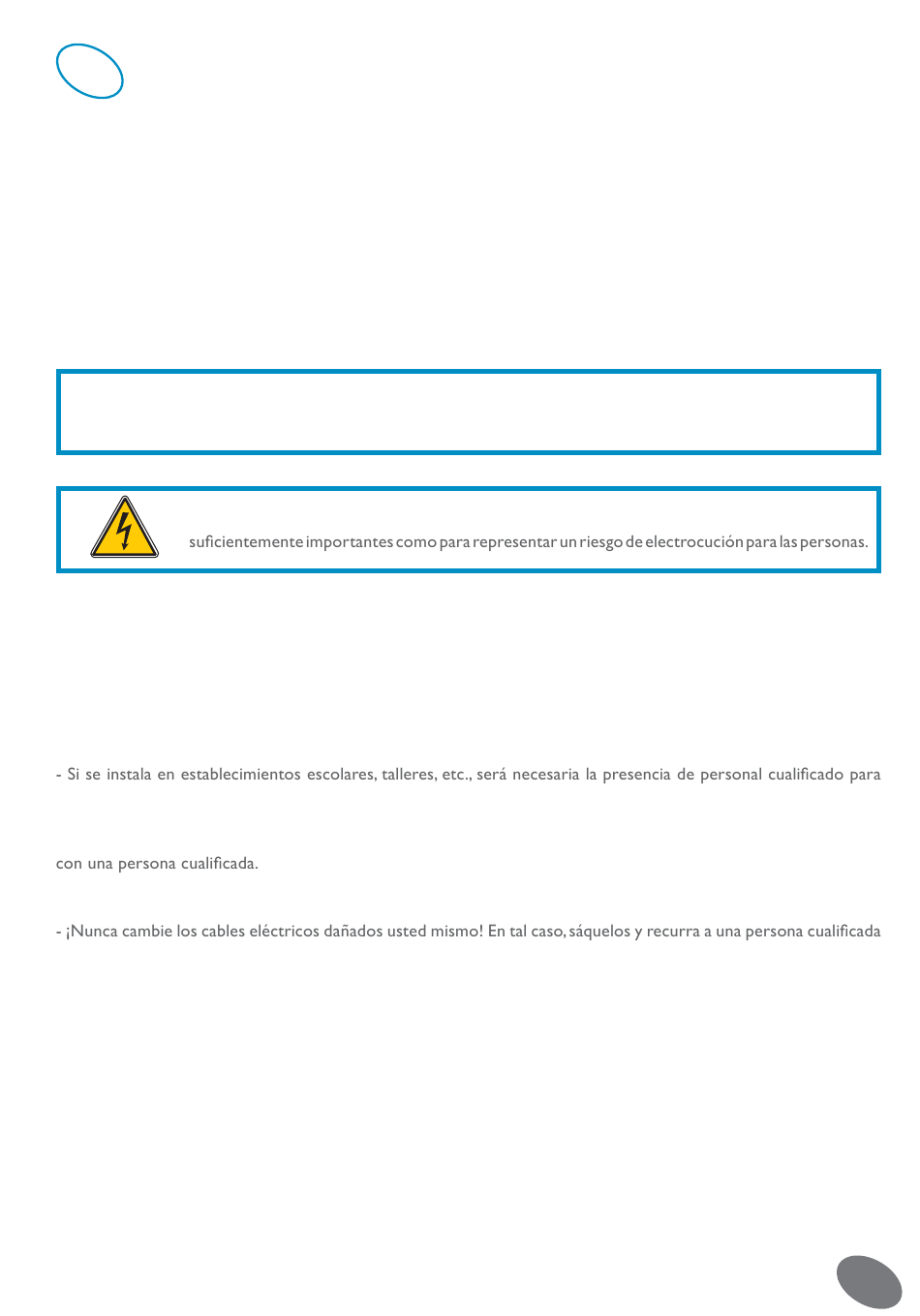 suficientemente importantes como para representar un riesgo de electrocución para las personas.

- Si se instala en establecimientos escolares, talleres, etc., será necesaria la presencia de personal cualificado para

con una persona cualificada.

- ¡Nunca cambie los cables eléctricos dañados usted mismo! En tal caso, sáquelos y recurra a una persona cualificada